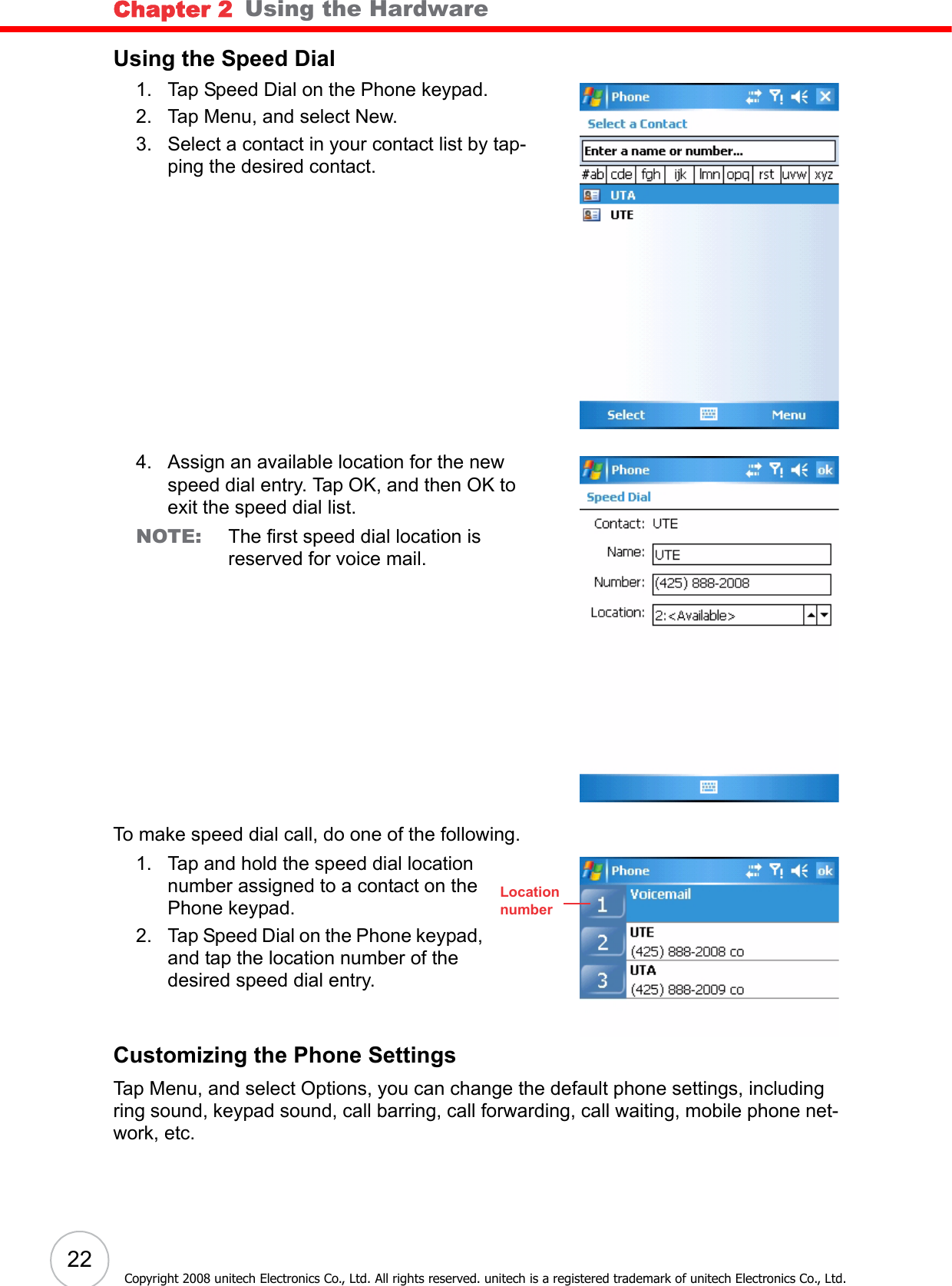 Chapter 2 Using the Hardware

Using the Speed Dial

1. Tap Speed Dial on the Phone keypad.
2. Tap Menu, and select New.
3. Select a contact in your contact list by tapping the desired contact.

Phone
Select a Contact
Enter a name or number...
#ab cde fgh ijk lmn opq rst uvw xyz
UTA
UTE
Select Menu

4. Assign an available location for the new speed dial entry. Tap OK, and then OK to exit the speed dial list.

NOTE: The first speed dial location is reserved for voice mail.

Phone ok
Speed Dial
Contact: UTE
Name: UTE
Number: (425) 888-2008
Location: 2:<Available>

To make speed dial call, do one of the following.

1. Tap and hold the speed dial location number assigned to a contact on the Phone keypad.
2. Tap Speed Dial on the Phone keypad, and tap the location number of the desired speed dial entry.

Location number

Phone ok
1 Voicemail
2 UTE
(425) 888-2008 co
3 UTA
(425) 888-2009 co

Customizing the Phone Settings

Tap Menu, and select Options, you can change the default phone settings, including ring sound, keypad sound, call barring, call forwarding, call waiting, mobile phone network, etc.

22

Copyright 2008 unitech Electronics Co., Ltd. All rights reserved. unitech is a registered trademark of unitech Electronics Co., Ltd.